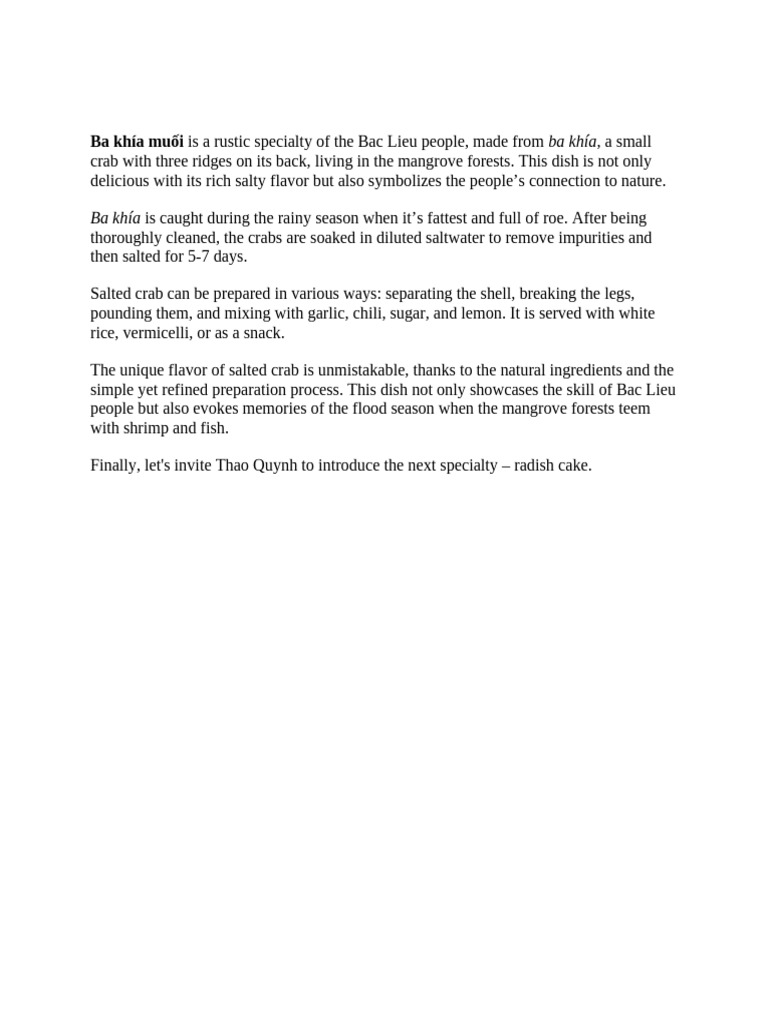 Ba khía muối is a rustic specialty of the Bac Lieu people, made from ba khía, a small crab with three ridges on its back, living in the mangrove forests. This dish is not only delicious with its rich salty flavor but also symbolizes the people's connection to nature.

Ba khía is caught during the rainy season when it's fattest and full of roe. After being thoroughly cleaned, the crabs are soaked in diluted saltwater to remove impurities and then salted for 5-7 days.

Salted crab can be prepared in various ways: separating the shell, breaking the legs, pounding them, and mixing with garlic, chili, sugar, and lemon. It is served with white rice, vermicelli, or as a snack.

The unique flavor of salted crab is unmistakable, thanks to the natural ingredients and the simple yet refined preparation process. This dish not only showcases the skill of Bac Lieu people but also evokes memories of the flood season when the mangrove forests teem with shrimp and fish.

Finally, let's invite Thao Quynh to introduce the next specialty – radish cake.